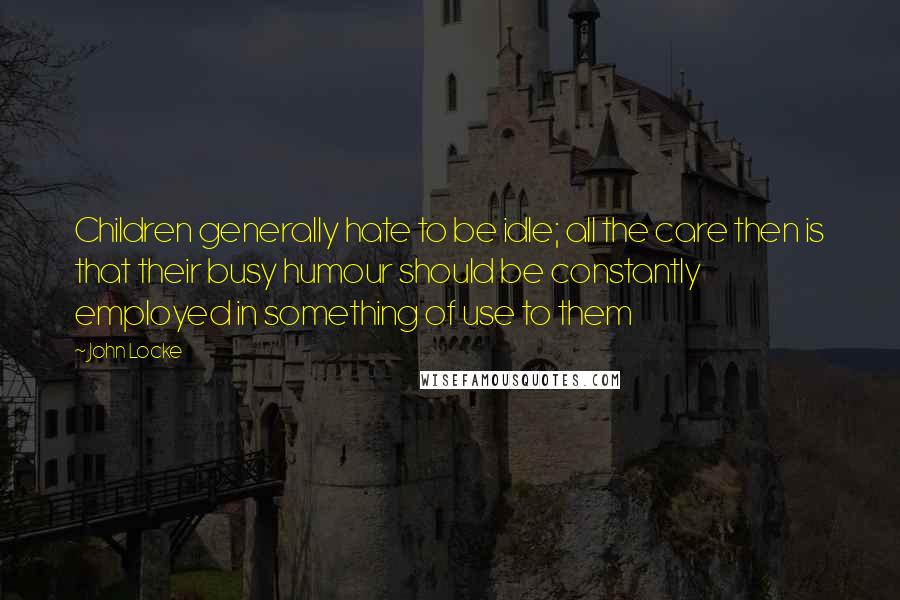 Children generally hate to be idle; all the care then is that their busy humour should be constantly employed in something of use to them

~John Locke

WISEFAMOUSQUOTES.COM